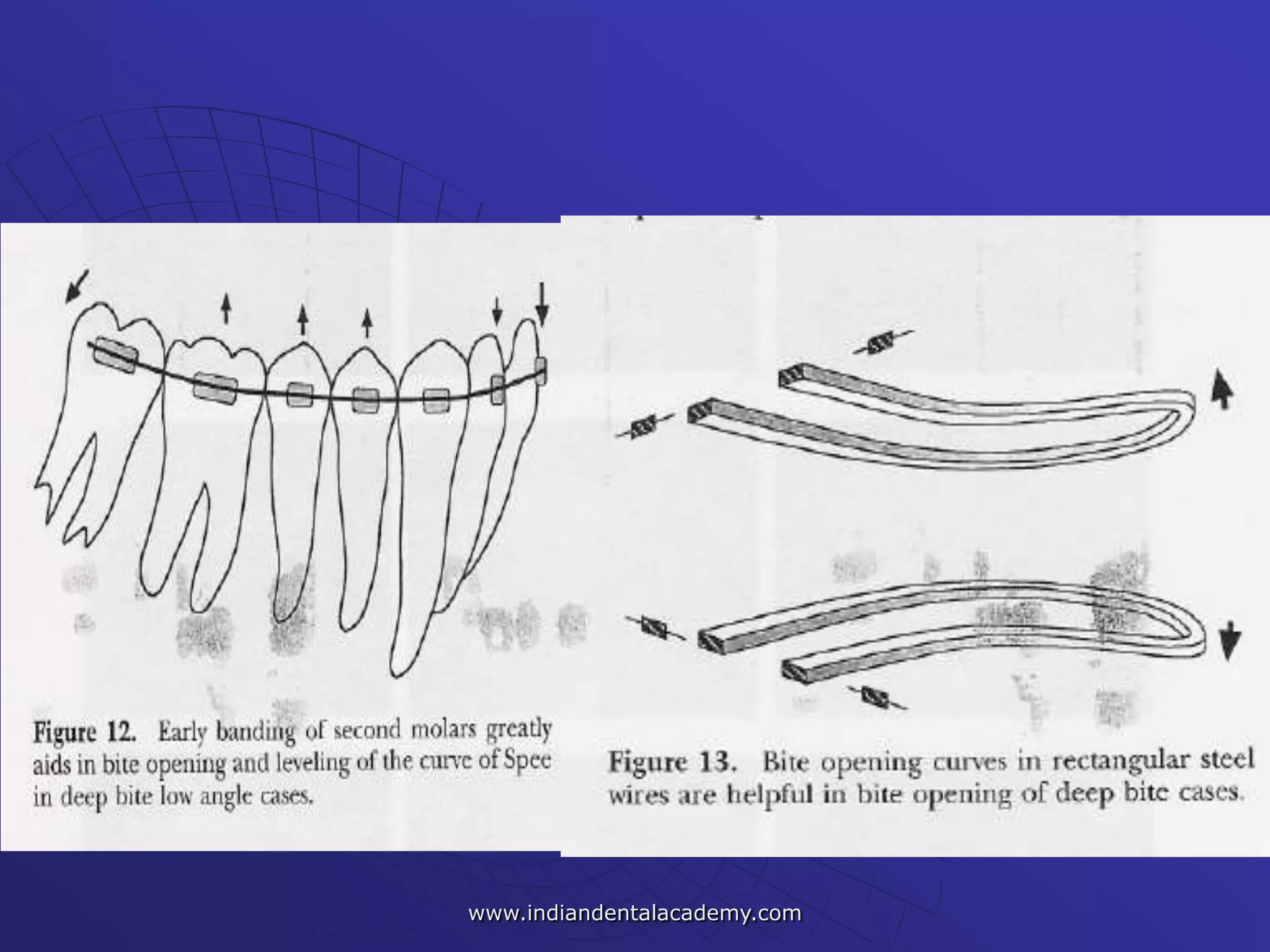 Figure 12. Early banding of second molars greatly aids in bite opening and leveling of the curve of Spee in deep bite low angle cases.

Figure 13. Bite opening curves in rectangular steel wires are helpful in bite opening of deep bite cases.

www.indiandentalacademy.com